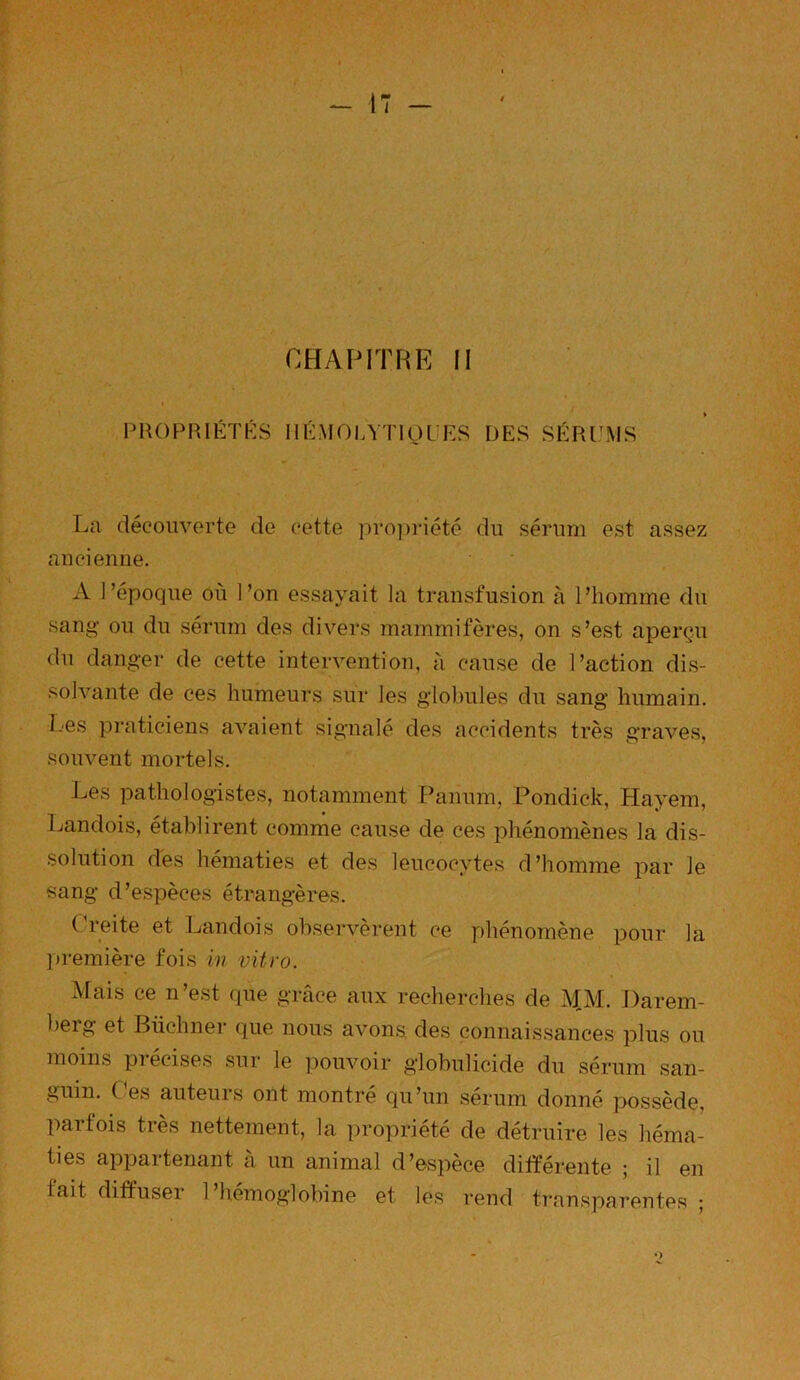 — 17 —

CHAPITRE II

PROPRIÉTÉS HÉMOLYTIQUES DES SÉRUMS

La découverte de cette propriété du sérum est assez ancienne.

A l'époque où l'on essayait la transfusion à l'homme du sang ou du sérum des divers mammifères, on s'est aperçu du danger de cette intervention, à cause de l'action dissolvante de ces humeurs sur les globules du sang humain. Les praticiens avaient signalé des accidents très graves, souvent mortels.

Les pathologistes, notamment Panum, Pondick, Hayem, Landois, établirent comme cause de ces phénomènes la dissolution des hématies et des leucocytes d'homme par le sang d'espèces étrangères.

Creite et Landois observèrent ce phénomène pour la première fois in vitro.

Mais ce n'est que grâce aux recherches de MM. Daremberg et Büchner que nous avons des connaissances plus ou moins précises sur le pouvoir globulicide du sérum sanguin. Ces auteurs ont montré qu'un sérum donné possède, parfois très nettement, la propriété de détruire les hématies appartenant à un animal d'espèce différente ; il en fait diffuser l'hémoglobine et les rend transparentes ;

2